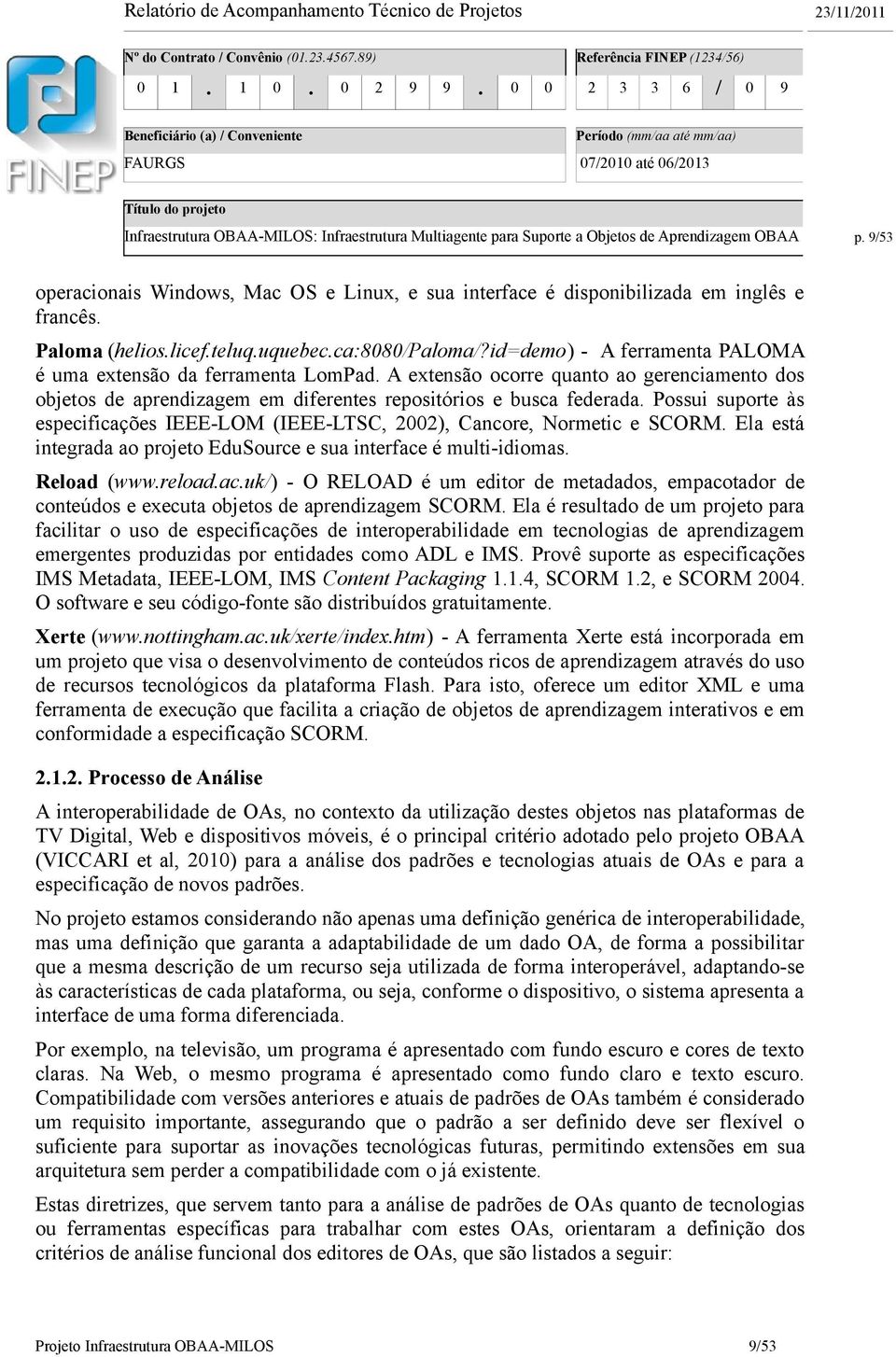 Relatório de Acompanhamento Técnico de Projetos 23/11/2011

FINEP

Nº do Contrato / Convênio (01.23.4567.89)
0 1 . 1 0 . 0 2 9 9 . 0 0

Referência FINEP (1234/56)
2 3 3 6 / 0 9

Beneficiário (a) / Conveniente
FAURGS

Período (mm/aa até mm/aa)
07/2010 até 06/2013

Título do projeto
Infraestrutura OBAA-MILOS: Infraestrutura Multiagente para Suporte a Objetos de Aprendizagem OBAA

p. 9/53

operacionais Windows, Mac OS e Linux, e sua interface é disponibilizada em inglês e francês.

Paloma (helios.licef.teluq.uquebec.ca:8080/Paloma/?id=demo) - A ferramenta PALOMA é uma extensão da ferramenta LomPad. A extensão ocorre quanto ao gerenciamento dos objetos de aprendizagem em diferentes repositórios e busca federada. Possui suporte às especificações IEEE-LOM (IEEE-LTSC, 2002), Cancore, Normetic e SCORM. Ela está integrada ao projeto EduSource e sua interface é multi-idiomas.

Reload (www.reload.ac.uk/) - O RELOAD é um editor de metadados, empacotador de conteúdos e executa objetos de aprendizagem SCORM. Ela é resultado de um projeto para facilitar o uso de especificações de interoperabilidade em tecnologias de aprendizagem emergentes produzidas por entidades como ADL e IMS. Provê suporte as especificações IMS Metadata, IEEE-LOM, IMS Content Packaging 1.1.4, SCORM 1.2, e SCORM 2004. O software e seu código-fonte são distribuídos gratuitamente.

Xerte (www.nottingham.ac.uk/xerte/index.htm) - A ferramenta Xerte está incorporada em um projeto que visa o desenvolvimento de conteúdos ricos de aprendizagem através do uso de recursos tecnológicos da plataforma Flash. Para isto, oferece um editor XML e uma ferramenta de execução que facilita a criação de objetos de aprendizagem interativos e em conformidade a especificação SCORM.

2.1.2. Processo de Análise

A interoperabilidade de OAs, no contexto da utilização destes objetos nas plataformas de TV Digital, Web e dispositivos móveis, é o principal critério adotado pelo projeto OBAA (VICCARI et al, 2010) para a análise dos padrões e tecnologias atuais de OAs e para a especificação de novos padrões.

No projeto estamos considerando não apenas uma definição genérica de interoperabilidade, mas uma definição que garanta a adaptabilidade de um dado OA, de forma a possibilitar que a mesma descrição de um recurso seja utilizada de forma interoperável, adaptando-se às características de cada plataforma, ou seja, conforme o dispositivo, o sistema apresenta a interface de uma forma diferenciada.

Por exemplo, na televisão, um programa é apresentado com fundo escuro e cores de texto claras. Na Web, o mesmo programa é apresentado como fundo claro e texto escuro. Compatibilidade com versões anteriores e atuais de padrões de OAs também é considerado um requisito importante, assegurando que o padrão a ser definido deve ser flexível o suficiente para suportar as inovações tecnológicas futuras, permitindo extensões em sua arquitetura sem perder a compatibilidade com o já existente.

Estas diretrizes, que servem tanto para a análise de padrões de OAs quanto de tecnologias ou ferramentas específicas para trabalhar com estes OAs, orientaram a definição dos critérios de análise funcional dos editores de OAs, que são listados a seguir:

Projeto Infraestrutura OBAA-MILOS 9/53